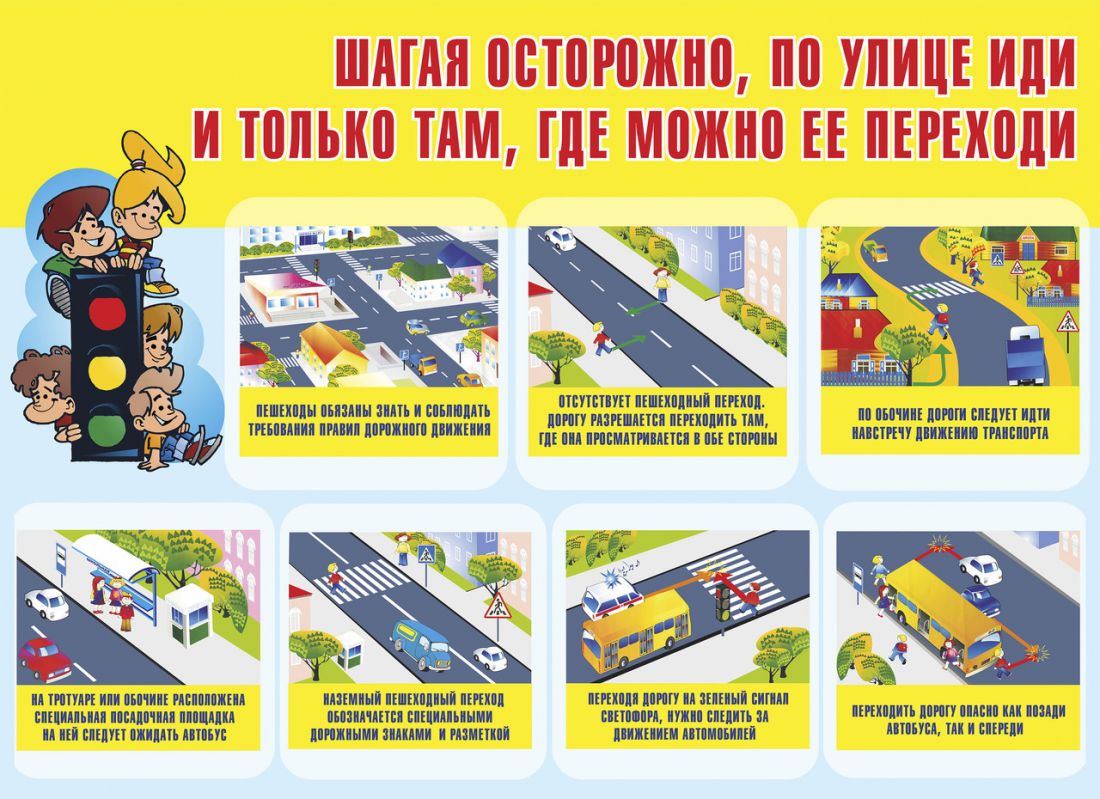 ШАГАЯ ОСТОРОЖНО, ПО УЛИЦЕ ИДИ
И ТОЛЬКО ТАМ, ГДЕ МОЖНО ЕЕ ПЕРЕХОДИ

ПЕШЕХОДЫ ОБЯЗАНЫ ЗНАТЬ И СОБЛЮДАТЬ ТРЕБОВАНИЯ ПРАВИЛ ДОРОЖНОГО ДВИЖЕНИЯ

ОТСУТСТВУЕТ ПЕШЕХОДНЫЙ ПЕРЕХОД. ДОРОГУ РАЗРЕШАЕТСЯ ПЕРЕХОДИТЬ ТАМ, ГДЕ ОНА ПРОСМАТРИВАЕТСЯ В ОБЕ СТОРОНЫ

ПО ОБОЧИНЕ ДОРОГИ СЛЕДУЕТ ИДТИ НАВСТРЕЧУ ДВИЖЕНИЮ ТРАНСПОРТА

НА ТРОТУАРЕ ИЛИ ОБОЧИНЕ РАСПОЛОЖЕНА СПЕЦИАЛЬНАЯ ПОСАДОЧНАЯ ПЛОЩАДКА НА НЕЙ СЛЕДУЕТ ОЖИДАТЬ АВТОБУС

НАЗЕМНЫЙ ПЕШЕХОДНЫЙ ПЕРЕХОД ОБОЗНАЧАЕТСЯ СПЕЦИАЛЬНЫМИ ДОРОЖНЫМИ ЗНАКАМИ И РАЗМЕТКОЙ

ПЕРЕХОДЯ ДОРОГУ НА ЗЕЛЕНЫЙ СИГНАЛ СВЕТОФОРА, НУЖНО СЛЕДИТЬ ЗА ДВИЖЕНИЕМ АВТОМОБИЛЕЙ

ПЕРЕХОДИТЬ ДОРОГУ ОПАСНО КАК ПОЗАДИ АВТОБУСА, ТАК И СПЕРЕДИ